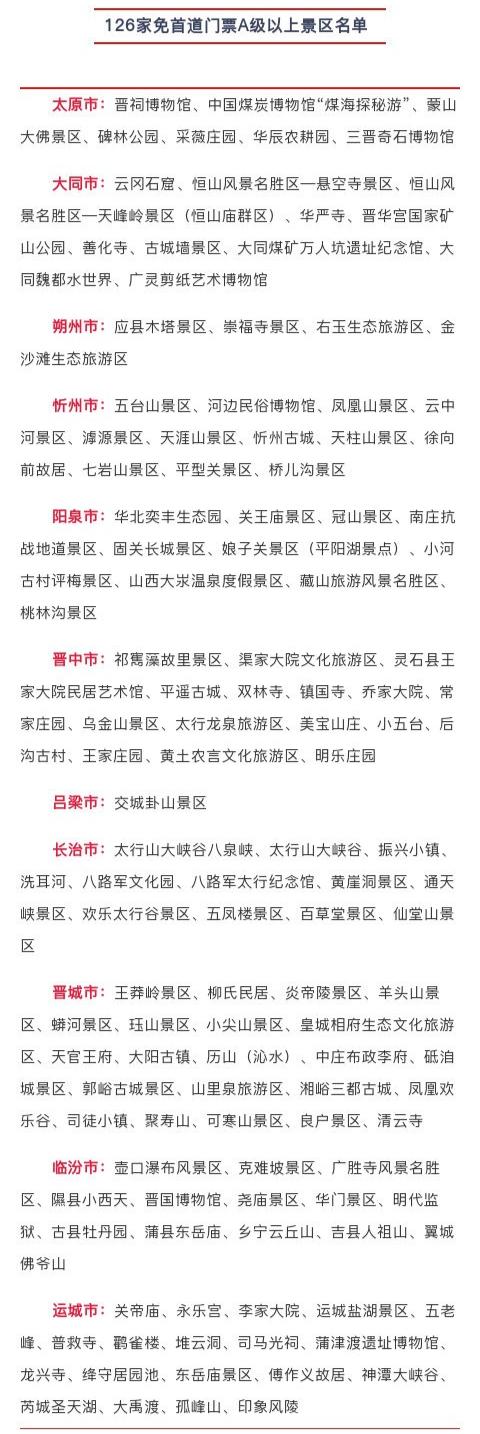 126家免首道门票A级以上景区名单

太原市：晋祠博物馆、中国煤炭博物馆“煤海探秘游”、蒙山大佛景区、碑林公园、采薇庄园、华辰农耕园、三晋奇石博物馆

大同市：云冈石窟、恒山风景名胜区—悬空寺景区、恒山风景名胜区—天峰岭景区（恒山庙群区）、华严寺、晋华宫国家矿山公园、善化寺、古城墙景区、大同煤矿万人坑遗址纪念馆、大同魏都水世界、广灵剪纸艺术博物馆

朔州市：应县木塔景区、崇福寺景区、右玉生态旅游区、金沙滩生态旅游区

忻州市：五台山景区、河边民俗博物馆、凤凰山景区、云中河景区、滹源景区、天涯山景区、忻州古城、天柱山景区、徐向前故居、七岩山景区、平型关景区、桥儿沟景区

阳泉市：华北奕丰生态园、关王庙景区、冠山景区、南庄抗战地道景区、固关长城景区、娘子关景区（平阳湖景点）、小河古村评梅景区、山西大汖温泉度假景区、藏山旅游风景名胜区、桃林沟景区

晋中市：祁寯藻故里景区、渠家大院文化旅游区、灵石县王家大院民居艺术馆、平遥古城、双林寺、镇国寺、乔家大院、常家庄园、乌金山景区、太行龙泉旅游区、美宝山庄、小五台、后沟古村、王家庄园、黄土农言文化旅游区、明乐庄园

吕梁市：交城卦山景区

长治市：太行山大峡谷八泉峡、太行山大峡谷、振兴小镇、洗耳河、八路军文化园、八路军太行纪念馆、黄崖洞景区、通天峡景区、欢乐太行谷景区、五凤楼景区、百草堂景区、仙堂山景区

晋城市：王莽岭景区、柳氏民居、炎帝陵景区、羊头山景区、蟒河景区、珏山景区、小尖山景区、皇城相府生态文化旅游区、天官王府、大阳古镇、历山（沁水）、中庄布政李府、砥洎城景区、郭峪古城景区、山里泉旅游区、湘峪三都古城、凤凰欢乐谷、司徒小镇、聚寿山、可寒山景区、良户景区、清云寺

临汾市：壶口瀑布风景区、克难坡景区、广胜寺风景名胜区、隰县小西天、晋国博物馆、尧庙景区、华门景区、明代监狱、古县牡丹园、蒲县东岳庙、乡宁云丘山、吉县人祖山、翼城佛爷山

运城市：关帝庙、永乐宫、李家大院、运城盐湖景区、五老峰、普救寺、鹳雀楼、堆云洞、司马光祠、蒲津渡遗址博物馆、龙兴寺、绛守居园池、东岳庙景区、傅作义故居、神潭大峡谷、芮城圣天湖、大禹渡、孤峰山、印象风陵